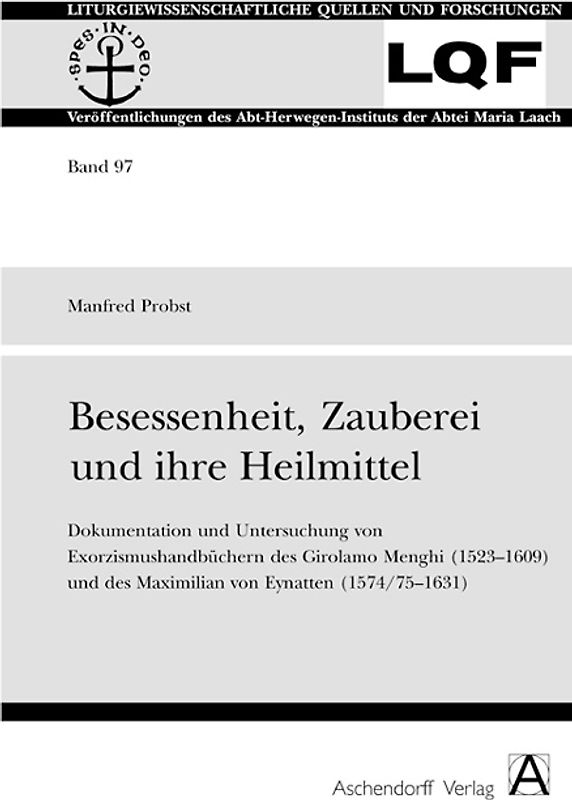 LITURGIEWISSENSCHAFTLICHE QUELLEN UND FORSCHUNGEN

SPES·IN·DEO

LQF

Veröffentlichungen des Abt-Herwegen-Instituts der Abtei Maria Laach

Band 97

Manfred Probst

Besessenheit, Zauberei und ihre Heilmittel

Dokumentation und Untersuchung von Exorzismushandbüchern des Girolamo Menghi (1523–1609) und des Maximilian von Eynatten (1574/75–1631)

Aschendorff Verlag

A